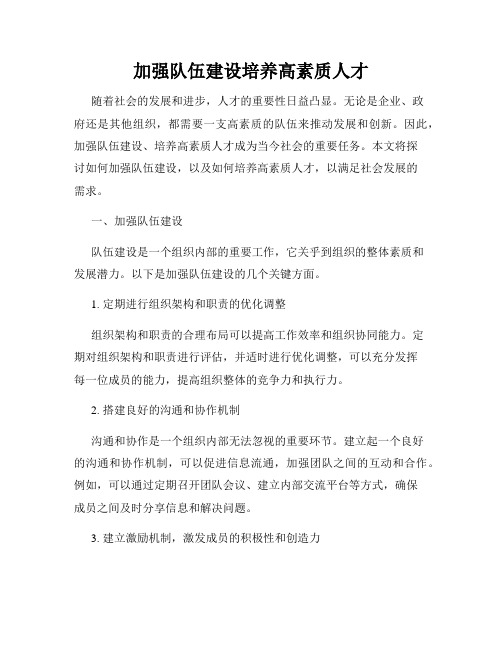 加强队伍建设培养高素质人才

随着社会的发展和进步，人才的重要性日益凸显。无论是企业、政府还是其他组织，都需要一支高素质的队伍来推动发展和创新。因此，加强队伍建设、培养高素质人才成为当今社会的重要任务。本文将探讨如何加强队伍建设，以及如何培养高素质人才，以满足社会发展的需求。

一、加强队伍建设

队伍建设是一个组织内部的重要工作，它关乎到组织的整体素质和发展潜力。以下是加强队伍建设的几个关键方面。

1. 定期进行组织架构和职责的优化调整

组织架构和职责的合理布局可以提高工作效率和组织协同能力。定期对组织架构和职责进行评估，并适时进行优化调整，可以充分发挥每一位成员的能力，提高组织整体的竞争力和执行力。

2. 搭建良好的沟通和协作机制

沟通和协作是一个组织内部无法忽视的重要环节。建立起一个良好的沟通和协作机制，可以促进信息流通，加强团队之间的互动和合作。例如，可以通过定期召开团队会议、建立内部交流平台等方式，确保成员之间及时分享信息和解决问题。

3. 建立激励机制，激发成员的积极性和创造力